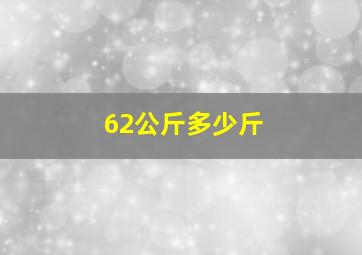 62公斤多少斤